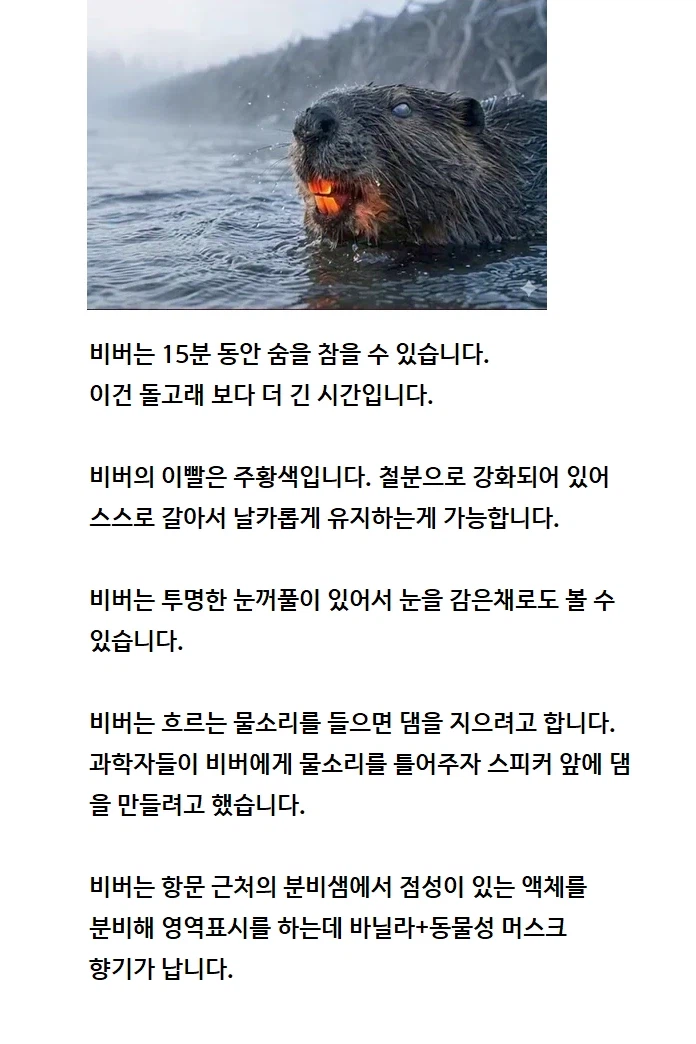 비버는 15분 동안 숨을 참을 수 있습니다.
이건 돌고래 보다 더 긴 시간입니다.

비버의 이빨은 주황색입니다. 철분으로 강화되어 있어 스스로 갈아서 날카롭게 유지하는게 가능합니다.

비버는 투명한 눈꺼풀이 있어서 눈을 감은채로도 볼 수 있습니다.

비버는 흐르는 물소리를 들으면 댐을 지으려고 합니다. 과학자들이 비버에게 물소리를 틀어주자 스피커 앞에 댐을 만들려고 했습니다.

비버는 항문 근처의 분비샘에서 점성이 있는 액체를 분비해 영역표시를 하는데 바닐라+동물성 머스크 향기가 납니다.